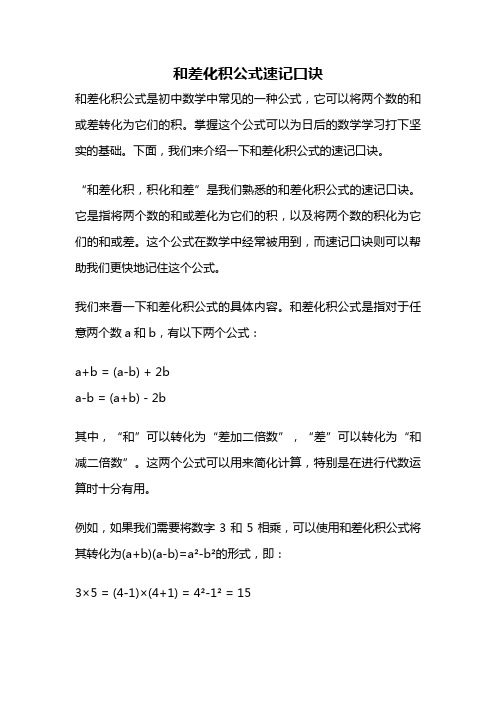 和差化积公式速记口诀

和差化积公式是初中数学中常见的一种公式，它可以将两个数的和或差转化为它们的积。掌握这个公式可以为日后的数学学习打下坚实的基础。下面，我们来介绍一下和差化积公式的速记口诀。

“和差化积，积化和差”是我们熟悉的和差化积公式的速记口诀。它是指将两个数的和或差化为它们的积，以及将两个数的积化为它们的和或差。这个公式在数学中经常被用到，而速记口诀则可以帮助我们更快地记住这个公式。

我们来看一下和差化积公式的具体内容。和差化积公式是指对于任意两个数 a 和 b，有以下两个公式：

$a+b = (a-b) + 2b$
$a-b = (a+b) - 2b$

其中，“和”可以转化为“差加二倍数”，“差”可以转化为“和减二倍数”。这两个公式可以用来简化计算，特别是在进行代数运算时十分有用。

例如，如果我们需要将数字 3 和 5 相乘，可以使用和差化积公式将其转化为$(a+b)(a-b)=a^2-b^2$的形式，即：

$3\times5 = (4-1)\times(4+1) = 4^2-1^2 = 15$